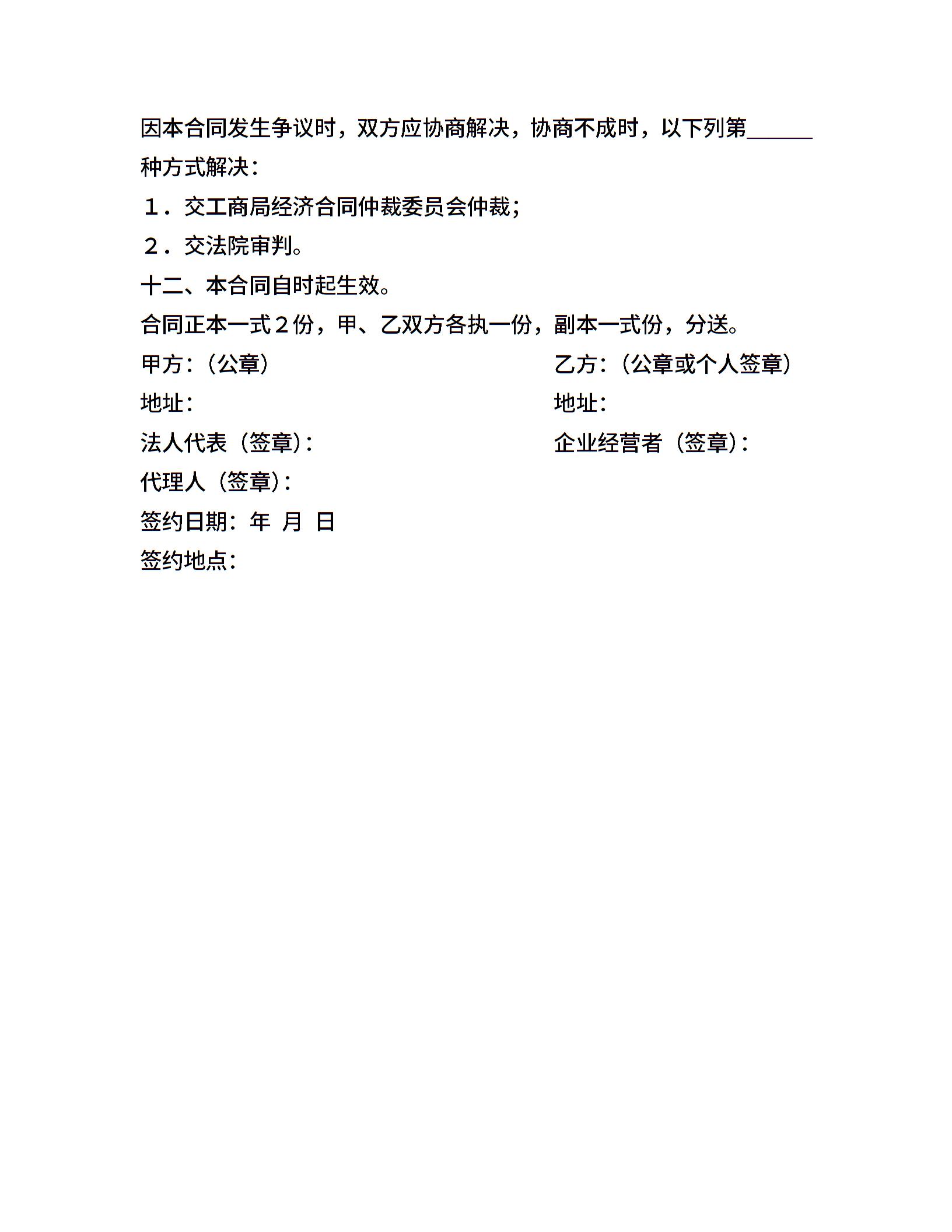 因本合同发生争议时，双方应协商解决，协商不成时，以下列第______种方式解决：

１．交工商局经济合同仲裁委员会仲裁；

２．交法院审判。

十二、本合同自时起生效。

合同正本一式２份，甲、乙双方各执一份，副本一式份，分送。

甲方：（公章）

地址：

法人代表（签章）：

代理人（签章）：

签约日期：年 月 日

签约地点：

乙方：（公章或个人签章）

地址：

企业经营者（签章）：